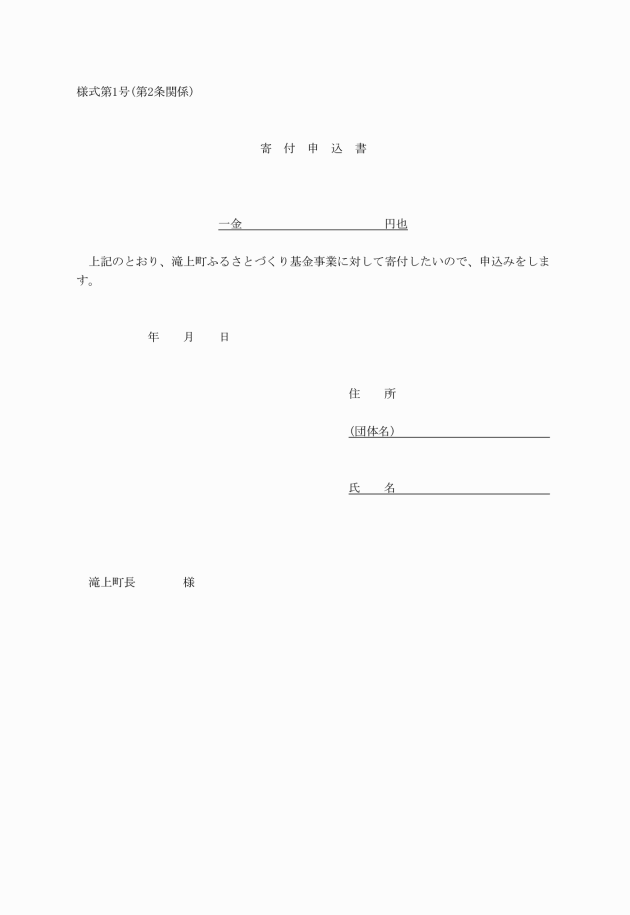 様式第1号(第2条関係)

寄 付 申 込 書

一金　　　　　　　　　円也

上記のとおり、滝上町ふるさとづくり基金事業に対して寄付したいので、申込みをします。

年　月　日

住　所

(団体名)

氏　名

滝上町長　　　様